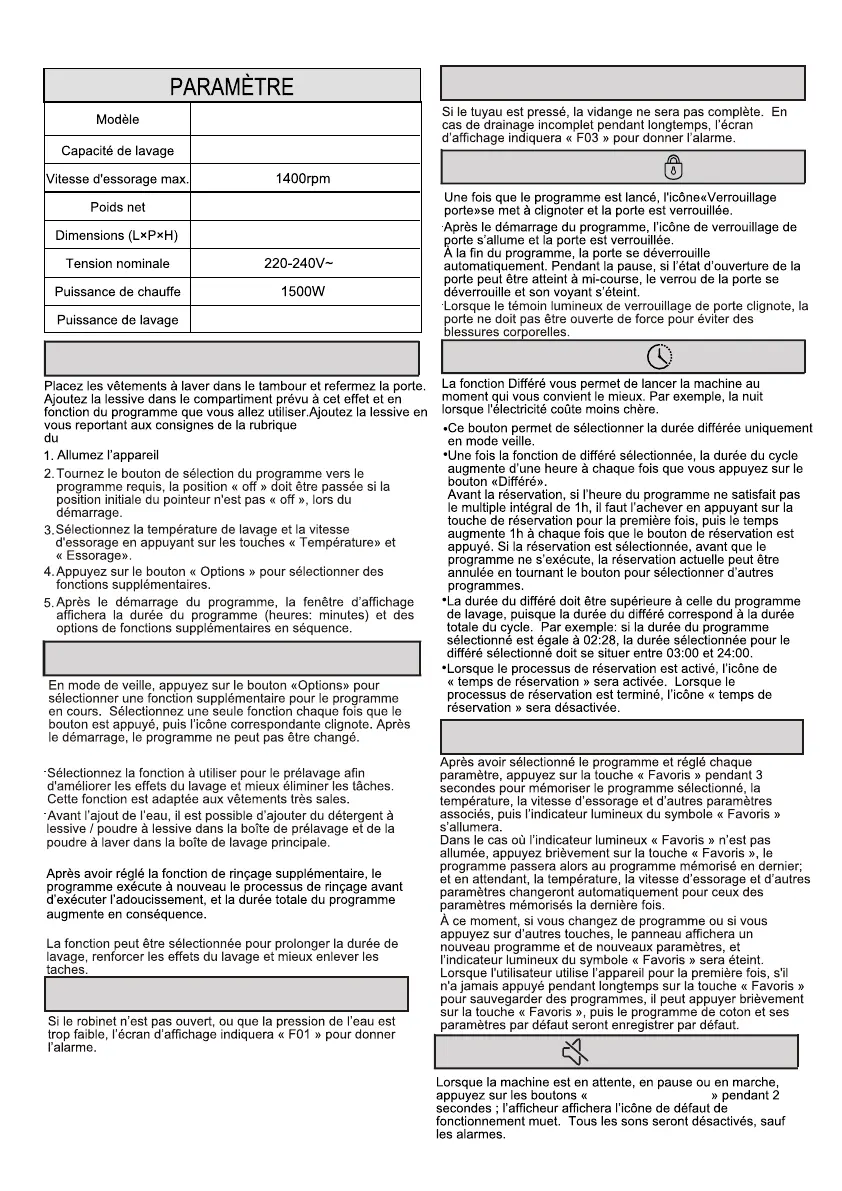 PARAMÈTRE

| Modèle | |
|---|---|
| Capacité de lavage | |
| Vitesse d'essorage max. | 1400rpm |
| Poids net | |
| Dimensions (L×P×H) | |
| Tension nominale | 220-240V~ |
| Puissance de chauffe | 1500W |
| Puissance de lavage | |

Placez les vêtements à laver dans le tambour et refermez la porte. Ajoutez la lessive dans le compartiment prévu à cet effet et en fonction du programme que vous allez utiliser.Ajoutez la lessive en vous reportant aux consignes de la rubrique du

1. Allumez l'appareil
2. Tournez le bouton de sélection du programme vers le programme requis, la position « off » doit être passée si la position initiale du pointeur n'est pas « off », lors du démarrage.
3. Sélectionnez la température de lavage et la vitesse d'essorage en appuyant sur les touches « Température» et « Essorage».
4. Appuyez sur le bouton « Options » pour sélectionner des fonctions supplémentaires.
5. Après le démarrage du programme, la fenêtre d'affichage affichera la durée du programme (heures: minutes) et des options de fonctions supplémentaires en séquence.

En mode de veille, appuyez sur le bouton «Options» pour sélectionner une fonction supplémentaire pour le programme en cours. Sélectionnez une seule fonction chaque fois que le bouton est appuyé, puis l'icône correspondante clignote. Après le démarrage, le programme ne peut pas être changé.

·Sélectionnez la fonction à utiliser pour le prélavage afin d'améliorer les effets du lavage et mieux éliminer les tâches. Cette fonction est adaptée aux vêtements très sales.
·Avant l'ajout de l'eau, il est possible d'ajouter du détergent à lessive / poudre à lessive dans la boîte de prélavage et de la poudre à laver dans la boîte de lavage principale.

Après avoir réglé la fonction de rinçage supplémentaire, le programme exécute à nouveau le processus de rinçage avant d'exécuter l'adoucissement, et la durée totale du programme augmente en conséquence.

La fonction peut être sélectionnée pour prolonger la durée de lavage, renforcer les effets du lavage et mieux enlever les taches.

Si le robinet n'est pas ouvert, ou que la pression de l'eau est trop faible, l'écran d'affichage indiquera « F01 » pour donner l'alarme.

Si le tuyau est pressé, la vidange ne sera pas complète. En cas de drainage incomplet pendant longtemps, l'écran d'affichage indiquera « F03 » pour donner l'alarme.

Une fois que le programme est lancé, l'icône«Verrouillage porte»se met à clignoter et la porte est verrouillée.
·Après le démarrage du programme, l'icône de verrouillage de porte s'allume et la porte est verrouillée.
À la fin du programme, la porte se déverrouille automatiquement. Pendant la pause, si l'état d'ouverture de la porte peut être atteint à mi-course, le verrou de la porte se déverrouille et son voyant s'éteint.
·Lorsque le témoin lumineux de verrouillage de porte clignote, la porte ne doit pas être ouverte de force pour éviter des blessures corporelles.

La fonction Différé vous permet de lancer la machine au moment qui vous convient le mieux. Par exemple, la nuit lorsque l'électricité coûte moins chère.
•Ce bouton permet de sélectionner la durée différée uniquement en mode veille.
•Une fois la fonction de différé sélectionnée, la durée du cycle augmente d'une heure à chaque fois que vous appuyez sur le bouton «Différé».
Avant la réservation, si l'heure du programme ne satisfait pas le multiple intégral de 1h, il faut l'achever en appuyant sur la touche de réservation pour la première fois, puis le temps augmente 1h à chaque fois que le bouton de réservation est appuyé. Si la réservation est sélectionnée, avant que le programme ne s'exécute, la réservation actuelle peut être annulée en tournant le bouton pour sélectionner d'autres programmes.
•La durée du différé doit être supérieure à celle du programme de lavage, puisque la durée du différé correspond à la durée totale du cycle. Par exemple: si la durée du programme sélectionné est égale à 02:28, la durée sélectionnée pour le différé sélectionné doit se situer entre 03:00 et 24:00.
•Lorsque le processus de réservation est activé, l'icône de « temps de réservation » sera activée. Lorsque le processus de réservation est terminé, l'icône « temps de réservation » sera désactivée.

Après avoir sélectionné le programme et réglé chaque paramètre, appuyez sur la touche « Favoris » pendant 3 secondes pour mémoriser le programme sélectionné, la température, la vitesse d'essorage et d'autres paramètres associés, puis l'indicateur lumineux du symbole « Favoris » s'allumera.
Dans le cas où l'indicateur lumineux « Favoris » n'est pas allumée, appuyez brièvement sur la touche « Favoris », le programme passera alors au programme mémorisé en dernier; et en attendant, la température, la vitesse d'essorage et d'autres paramètres changeront automatiquement pour ceux des paramètres mémorisés la dernière fois.
À ce moment, si vous changez de programme ou si vous appuyez sur d'autres touches, le panneau affichera un nouveau programme et de nouveaux paramètres, et l'indicateur lumineux du symbole « Favoris » sera éteint.
Lorsque l'utilisateur utilise l'appareil pour la première fois, s'il n'a jamais appuyé pendant longtemps sur la touche « Favoris » pour sauvegarder des programmes, il peut appuyer brièvement sur la touche « Favoris », puis le programme de coton et ses paramètres par défaut seront enregistrer par défaut.

Lorsque la machine est en attente, en pause ou en marche, appuyez sur les boutons « » pendant 2 secondes ; l'afficheur affichera l'icône de défaut de fonctionnement muet. Tous les sons seront désactivés, sauf les alarmes.